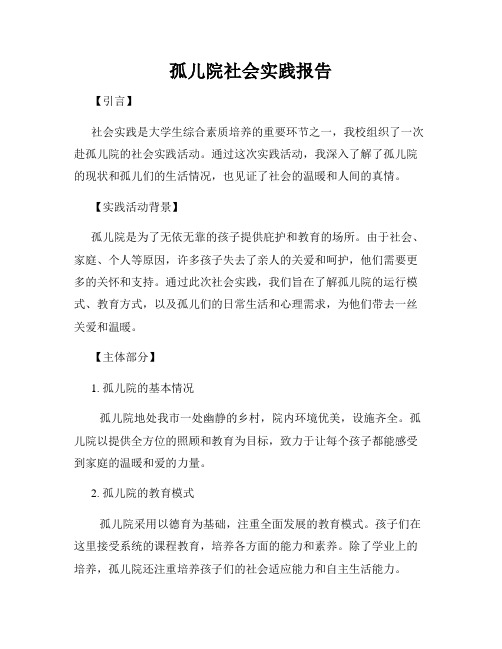 孤儿院社会实践报告

【引言】

社会实践是大学生综合素质培养的重要环节之一，我校组织了一次赴孤儿院的社会实践活动。通过这次实践活动，我深入了解了孤儿院的现状和孤儿们的生活情况，也见证了社会的温暖和人间的真情。

【实践活动背景】

孤儿院是为了无依无靠的孩子提供庇护和教育的场所。由于社会、家庭、个人等原因，许多孩子失去了亲人的关爱和呵护，他们需要更多的关怀和支持。通过此次社会实践，我们旨在了解孤儿院的运行模式、教育方式，以及孤儿们的日常生活和心理需求，为他们带去一丝关爱和温暖。

【主体部分】

1. 孤儿院的基本情况

孤儿院地处我市一处幽静的乡村，院内环境优美，设施齐全。孤儿院以提供全方位的照顾和教育为目标，致力于让每个孩子都能感受到家庭的温暖和爱的力量。

2. 孤儿院的教育模式

孤儿院采用以德育为基础，注重全面发展的教育模式。孩子们在这里接受系统的课程教育，培养各方面的能力和素养。除了学业上的培养，孤儿院还注重培养孩子们的社会适应能力和自主生活能力。